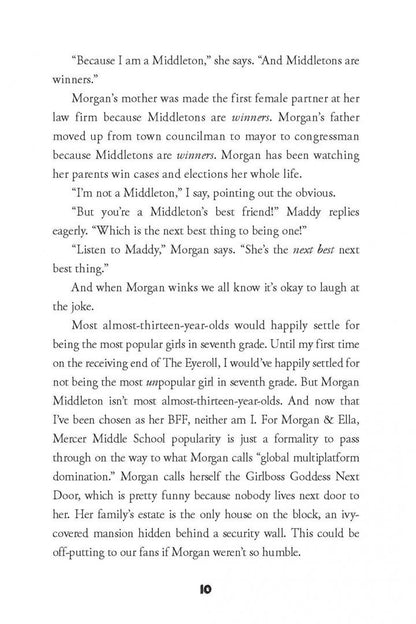 "Because I am a Middleton," she says. "And Middletons are winners."

Morgan's mother was made the first female partner at her law firm because Middletons are winners. Morgan's father moved up from town councilman to mayor to congressman because Middletons are winners. Morgan has been watching her parents win cases and elections her whole life.

"I'm not a Middleton," I say, pointing out the obvious.

"But you're a Middleton's best friend!" Maddy replies eagerly. "Which is the next best thing to being one!"

"Listen to Maddy," Morgan says. "She's the next best next best thing."

And when Morgan winks we all know it's okay to laugh at the joke.

Most almost-thirteen-year-olds would happily settle for being the most popular girls in seventh grade. Until my first time on the receiving end of The Eyeroll, I would've happily settled for not being the most unpopular girl in seventh grade. But Morgan Middleton isn't most almost-thirteen-year-olds. And now that I've been chosen as her BFF, neither am I. For Morgan & Ella, Mercer Middle School popularity is just a formality to pass through on the way to what Morgan calls "global multiplatform domination." Morgan calls herself the Girlboss Goddess Next Door, which is pretty funny because nobody lives next door to her. Her family's estate is the only house on the block, an ivy-covered mansion hidden behind a security wall. This could be off-putting to our fans if Morgan weren't so humble.

10